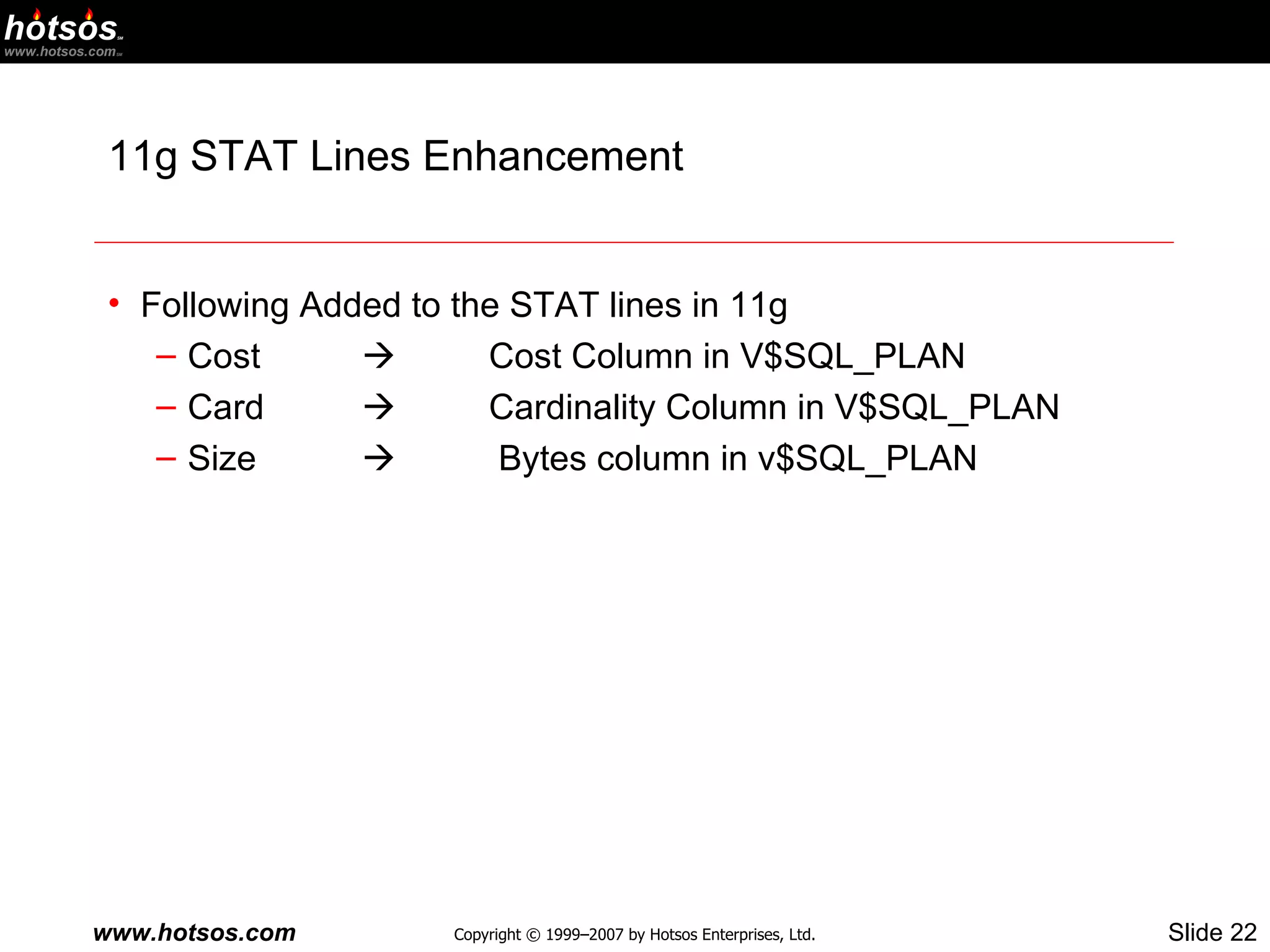 hotsos℠
www.hotsos.com℠

11g STAT Lines Enhancement

• Following Added to the STAT lines in 11g
– Cost → Cost Column in V$SQL_PLAN
– Card → Cardinality Column in V$SQL_PLAN
– Size → Bytes column in v$SQL_PLAN

www.hotsos.com Copyright © 1999–2007 by Hotsos Enterprises, Ltd. Slide 22